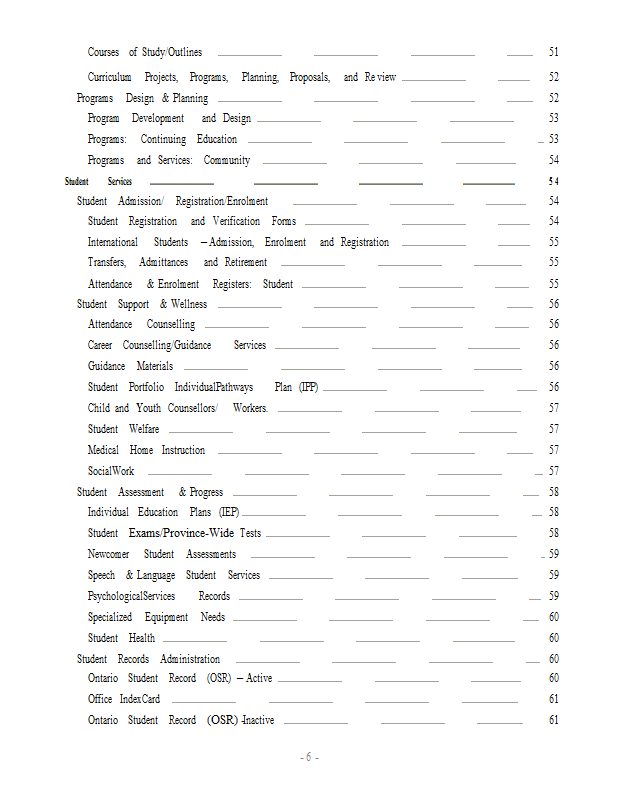 Courses of Study/Outlines 51

Curriculum Projects, Programs, Planning, Proposals, and Review 52

Programs Design & Planning 52

Program Development and Design 53

Programs: Continuing Education 53

Programs and Services: Community 54

Student Services 54

Student Admission/ Registration/Enrolment 54

Student Registration and Verification Forms 54

International Students – Admission, Enrolment and Registration 55

Transfers, Admittances and Retirement 55

Attendance & Enrolment Registers: Student 55

Student Support & Wellness 56

Attendance Counselling 56

Career Counselling/Guidance Services 56

Guidance Materials 56

Student Portfolio IndividualPathways Plan (IPP) 56

Child and Youth Counsellors/ Workers. 57

Student Welfare 57

Medical Home Instruction 57

SocialWork 57

Student Assessment & Progress 58

Individual Education Plans (IEP) 58

Student Exams/Province-Wide Tests 58

Newcomer Student Assessments 59

Speech & Language Student Services 59

PsychologicalServices Records 59

Specialized Equipment Needs 60

Student Health 60

Student Records Administration 60

Ontario Student Record (OSR) – Active 60

Office IndexCard 61

Ontario Student Record (OSR) -Inactive 61

- 6 -